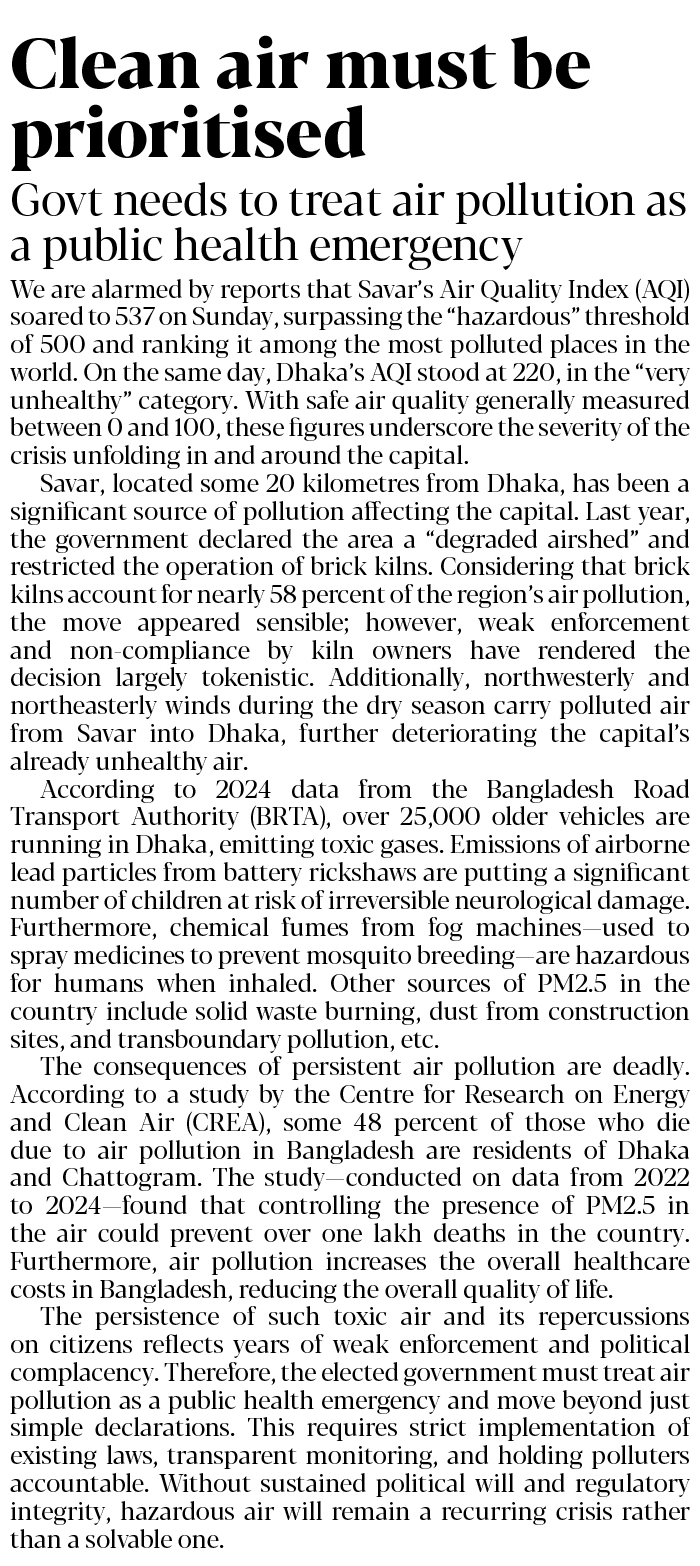 Clean air must be prioritised

Govt needs to treat air pollution as a public health emergency

We are alarmed by reports that Savar's Air Quality Index (AQI) soared to 537 on Sunday, surpassing the "hazardous" threshold of 500 and ranking it among the most polluted places in the world. On the same day, Dhaka's AQI stood at 220, in the "very unhealthy" category. With safe air quality generally measured between 0 and 100, these figures underscore the severity of the crisis unfolding in and around the capital.

Savar, located some 20 kilometres from Dhaka, has been a significant source of pollution affecting the capital. Last year, the government declared the area a "degraded airshed" and restricted the operation of brick kilns. Considering that brick kilns account for nearly 58 percent of the region's air pollution, the move appeared sensible; however, weak enforcement and non-compliance by kiln owners have rendered the decision largely tokenistic. Additionally, northwesterly and northeasterly winds during the dry season carry polluted air from Savar into Dhaka, further deteriorating the capital's already unhealthy air.

According to 2024 data from the Bangladesh Road Transport Authority (BRTA), over 25,000 older vehicles are running in Dhaka, emitting toxic gases. Emissions of airborne lead particles from battery rickshaws are putting a significant number of children at risk of irreversible neurological damage. Furthermore, chemical fumes from fog machines—used to spray medicines to prevent mosquito breeding—are hazardous for humans when inhaled. Other sources of PM2.5 in the country include solid waste burning, dust from construction sites, and transboundary pollution, etc.

The consequences of persistent air pollution are deadly. According to a study by the Centre for Research on Energy and Clean Air (CREA), some 48 percent of those who die due to air pollution in Bangladesh are residents of Dhaka and Chattogram. The study—conducted on data from 2022 to 2024—found that controlling the presence of PM2.5 in the air could prevent over one lakh deaths in the country. Furthermore, air pollution increases the overall healthcare costs in Bangladesh, reducing the overall quality of life.

The persistence of such toxic air and its repercussions on citizens reflects years of weak enforcement and political complacency. Therefore, the elected government must treat air pollution as a public health emergency and move beyond just simple declarations. This requires strict implementation of existing laws, transparent monitoring, and holding polluters accountable. Without sustained political will and regulatory integrity, hazardous air will remain a recurring crisis rather than a solvable one.